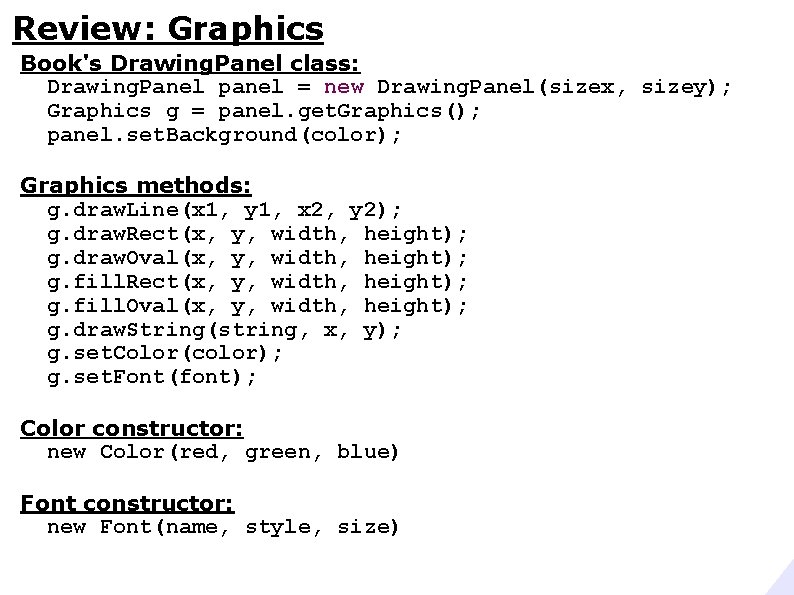 Review: Graphics

Book's DrawingPanel class:
DrawingPanel panel = new DrawingPanel(sizex, sizey);
Graphics g = panel.getGraphics();
panel.setBackground(color);

Graphics methods:
g.drawLine(x1, y1, x2, y2);
g.drawRect(x, y, width, height);
g.drawOval(x, y, width, height);
g.fillRect(x, y, width, height);
g.fillOval(x, y, width, height);
g.drawString(string, x, y);
g.setColor(color);
g.setFont(font);

Color constructor:
new Color(red, green, blue)

Font constructor:
new Font(name, style, size)